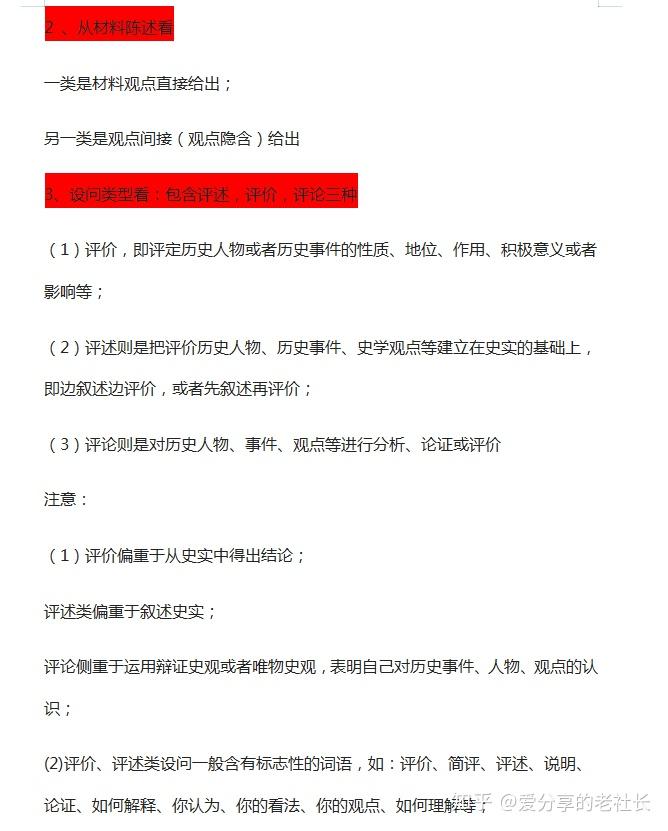 2 、从材料陈述看

一类是材料观点直接给出；

另一类是观点间接（观点隐含）给出

3、设问类型看：包含评述，评价，评论三种

（1）评价，即评定历史人物或者历史事件的性质、地位、作用、积极意义或者影响等；

（2）评述则是把评价历史人物、历史事件、史学观点等建立在史实的基础上，即边叙述边评价，或者先叙述再评价；

（3）评论则是对历史人物、事件、观点等进行分析、论证或评价

注意：

（1）评价偏重于从史实中得出结论；

评述类偏重于叙述史实；

评论侧重于运用辩证史观或者唯物史观，表明自己对历史事件、人物、观点的认识；

(2)评价、评述类设问一般含有标志性的词语，如：评价、简评、评述、说明、论证、如何解释、你认为、你的看法、你的观点、如何理解等；

知乎 @爱分享的老社长